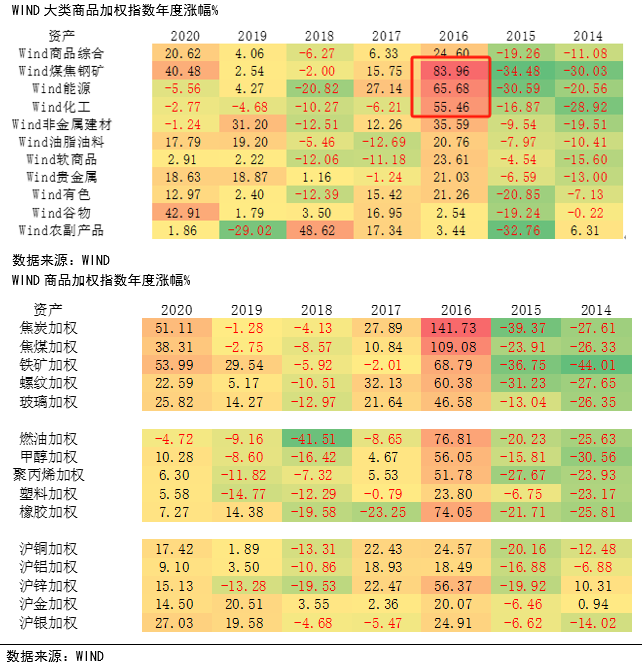 WIND 大类商品加权指数年度涨幅%

| 资产 | 2020 | 2019 | 2018 | 2017 | 2016 | 2015 | 2014 |
|---|---|---|---|---|---|---|---|
| Wind商品综合 | 20.62 | 4.06 | -6.27 | 6.33 | 24.60 | -19.26 | -11.08 |
| Wind煤焦钢矿 | 40.48 | 2.54 | -2.00 | 15.75 | 83.96 | -34.48 | -30.03 |
| Wind能源 | -5.56 | 4.27 | -20.82 | 27.14 | 65.68 | -30.59 | -20.56 |
| Wind化工 | -2.77 | -4.68 | -10.27 | -6.21 | 55.46 | -16.87 | -28.92 |
| Wind非金属建材 | -1.24 | 31.20 | -12.51 | 12.26 | 35.59 | -9.54 | -19.51 |
| Wind油脂油料 | 17.79 | 19.20 | -5.46 | -12.69 | 20.76 | -7.97 | -10.41 |
| Wind软商品 | 2.91 | 2.22 | -12.06 | -11.18 | 23.61 | -4.54 | -15.60 |
| Wind贵金属 | 18.63 | 18.87 | 1.16 | -1.24 | 21.03 | -6.59 | -13.00 |
| Wind有色 | 12.97 | 2.40 | -12.39 | 15.42 | 21.26 | -20.85 | -7.13 |
| Wind谷物 | 42.91 | 1.79 | 3.50 | 16.95 | 2.54 | -19.24 | -0.22 |
| Wind农副产品 | 1.86 | -29.02 | 48.62 | 17.34 | 3.44 | -32.76 | 6.31 |

数据来源：WIND

WIND 商品加权指数年度涨幅%

| 资产 | 2020 | 2019 | 2018 | 2017 | 2016 | 2015 | 2014 |
|---|---|---|---|---|---|---|---|
| 焦炭加权 | 51.11 | -1.28 | -4.13 | 27.89 | 141.73 | -39.37 | -27.61 |
| 焦煤加权 | 38.31 | -2.75 | -8.57 | 10.84 | 109.08 | -23.91 | -26.33 |
| 铁矿加权 | 53.99 | 29.54 | -5.92 | -2.01 | 68.79 | -36.75 | -44.01 |
| 螺纹加权 | 22.59 | 5.17 | -10.51 | 32.13 | 60.38 | -31.23 | -27.65 |
| 玻璃加权 | 25.82 | 14.27 | -12.97 | 21.64 | 46.58 | -13.04 | -26.35 |
| 燃油加权 | -4.72 | -9.16 | -41.51 | -8.65 | 76.81 | -20.23 | -25.63 |
| 甲醇加权 | 10.28 | -8.60 | -16.42 | 4.67 | 56.05 | -15.81 | -30.56 |
| 聚丙烯加权 | 6.30 | -11.82 | -7.32 | 5.53 | 51.78 | -27.67 | -23.93 |
| 塑料加权 | 5.58 | -14.77 | -12.29 | -0.79 | 23.80 | -6.75 | -23.17 |
| 橡胶加权 | 7.27 | 14.38 | -19.58 | -23.25 | 74.05 | -21.71 | -25.81 |
| 沪铜加权 | 17.42 | 1.89 | -13.31 | 22.43 | 24.57 | -20.16 | -12.48 |
| 沪铝加权 | 9.10 | 3.50 | -10.86 | 18.93 | 18.49 | -16.88 | -6.88 |
| 沪锌加权 | 15.13 | -13.28 | -19.53 | 22.47 | 56.37 | -19.92 | 10.31 |
| 沪金加权 | 14.50 | 20.51 | 3.55 | 2.36 | 20.07 | -6.46 | 0.94 |
| 沪银加权 | 27.03 | 19.58 | -4.68 | -5.47 | 24.91 | -6.62 | -14.02 |

数据来源：WIND